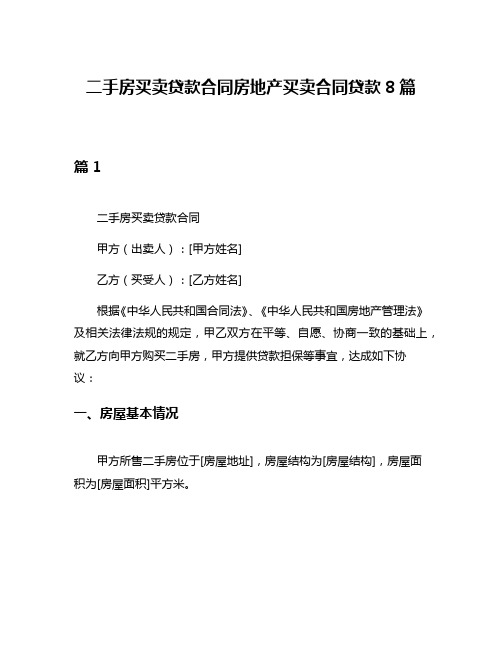 二手房买卖贷款合同房地产买卖合同贷款 8 篇

篇 1

二手房买卖贷款合同

甲方（出卖人）：[甲方姓名]

乙方（买受人）：[乙方姓名]

根据《中华人民共和国合同法》、《中华人民共和国房地产管理法》及相关法律法规的规定，甲乙双方在平等、自愿、协商一致的基础上，就乙方向甲方购买二手房，甲方提供贷款担保等事宜，达成如下协议：

一、房屋基本情况

甲方所售二手房位于[房屋地址]，房屋结构为[房屋结构]，房屋面积为[房屋面积]平方米。